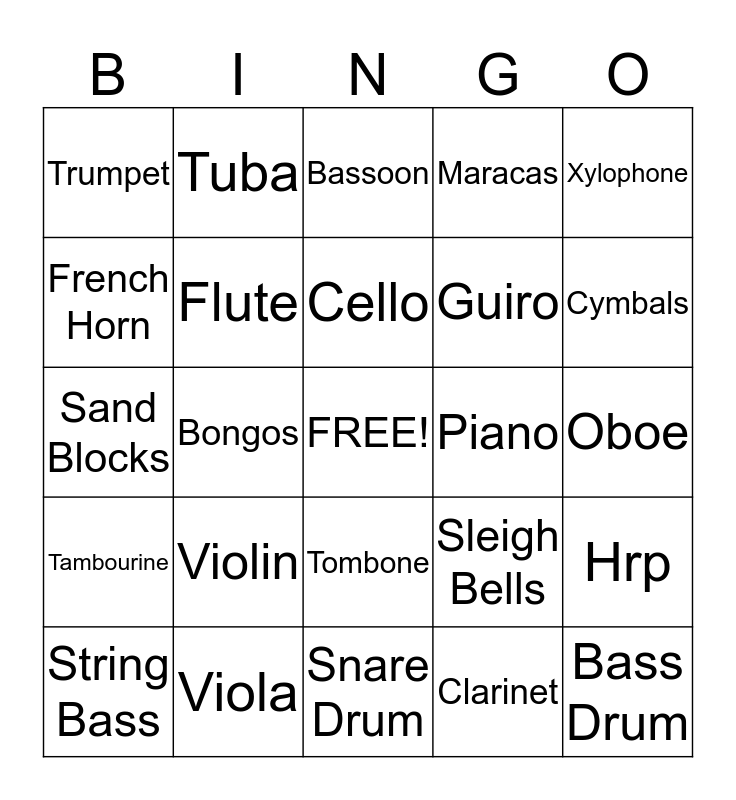 | B | I | N | G | O |
|---|---|---|---|---|
| Trumpet | Tuba | Bassoon | Maracas | Xylophone |
| French Horn | Flute | Cello | Guiro | Cymbals |
| Sand Blocks | Bongos | FREE! | Piano | Oboe |
| Tambourine | Violin | Tombone | Sleigh Bells | Hrp |
| String Bass | Viola | Snare Drum | Clarinet | Bass Drum |